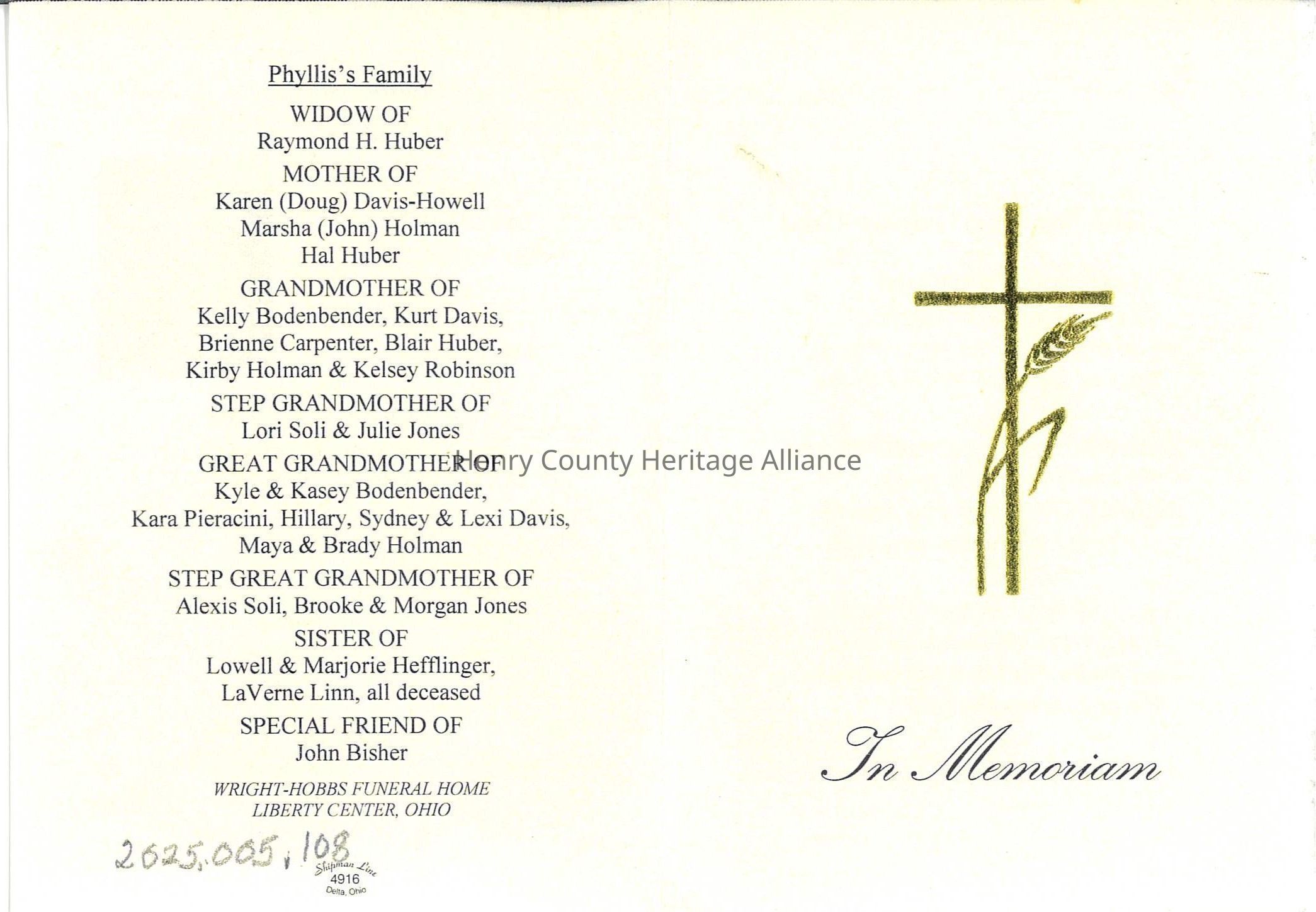 Phyllis's Family

WIDOW OF
Raymond H. Huber

MOTHER OF
Karen (Doug) Davis-Howell
Marsha (John) Holman
Hal Huber

GRANDMOTHER OF
Kelly Bodenbender, Kurt Davis,
Brienne Carpenter, Blair Huber,
Kirby Holman & Kelsey Robinson

STEP GRANDMOTHER OF
Lori Soli & Julie Jones

GREAT GRANDMOTHER OF
Kyle & Kasey Bodenbender,
Kara Pieracini, Hillary, Sydney & Lexi Davis,
Maya & Brady Holman

STEP GREAT GRANDMOTHER OF
Alexis Soli, Brooke & Morgan Jones

SISTER OF
Lowell & Marjorie Hefflinger,
LaVerne Linn, all deceased

SPECIAL FRIEND OF
John Bisher

WRIGHT-HOBBS FUNERAL HOME
LIBERTY CENTER, OHIO

2025.005.108

Shipman Line
4916
Delta, Ohio

Henry County Heritage Alliance

In Memoriam